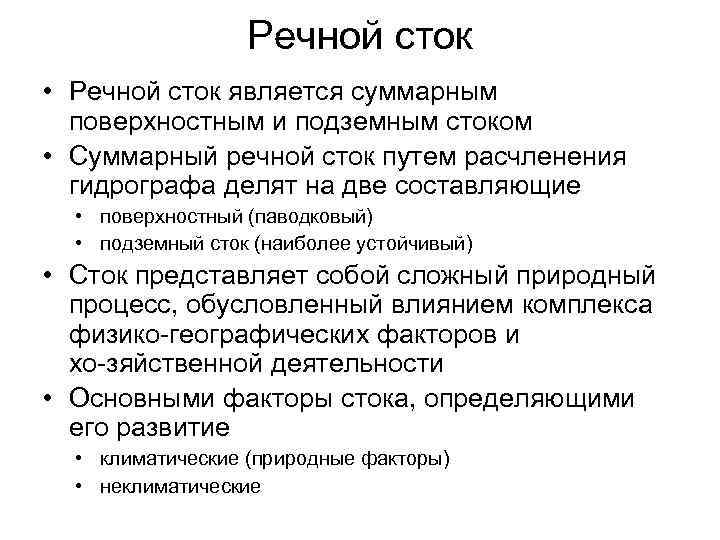 Речной сток

• Речной сток является суммарным поверхностным и подземным стоком
• Суммарный речной сток путем расчленения гидрографа делят на две составляющие
  • поверхностный (паводковый)
  • подземный сток (наиболее устойчивый)
• Сток представляет собой сложный природный процесс, обусловленный влиянием комплекса физико-географических факторов и хо-зяйственной деятельности
• Основными факторы стока, определяющими его развитие
  • климатические (природные факторы)
  • неклиматические